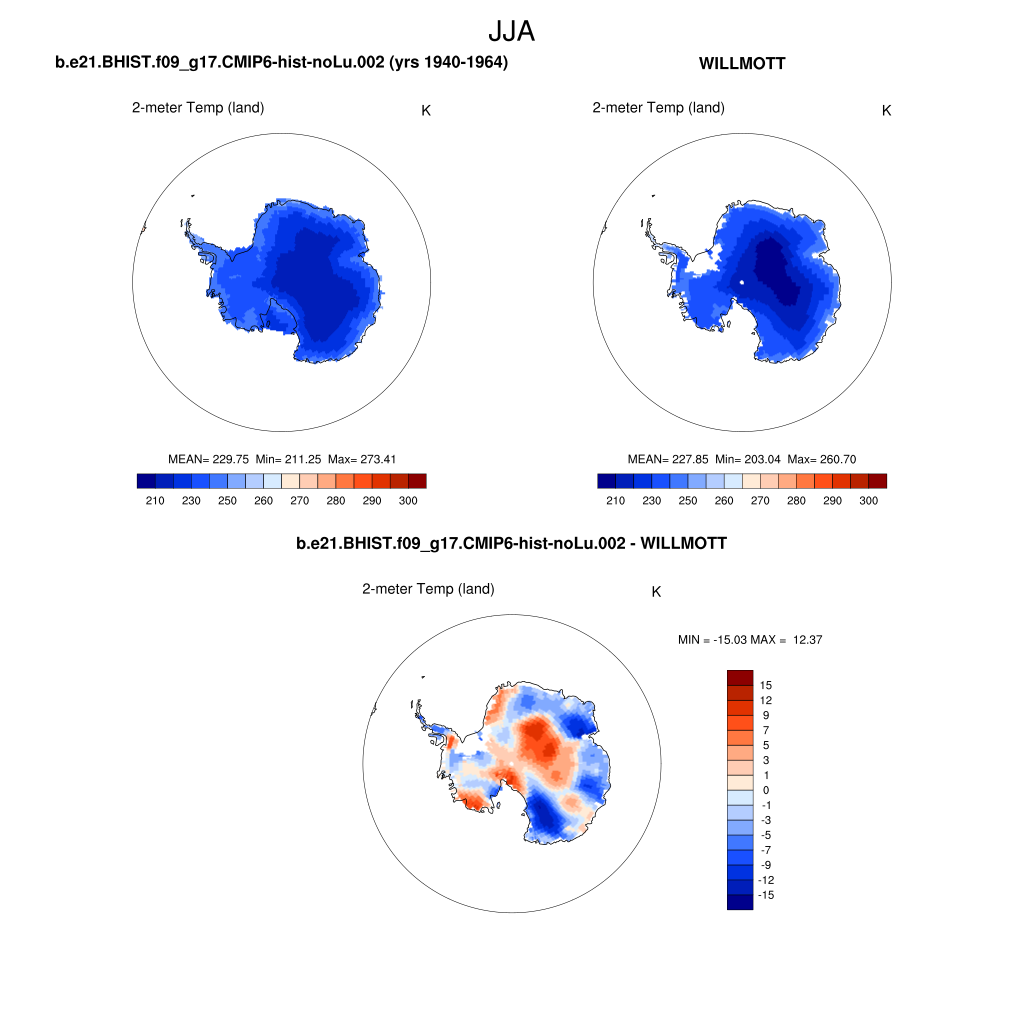 JJA

b.e21.BHIST.f09_g17.CMIP6-hist-noLu.002 (yrs 1940-1964)

2-meter Temp (land)

K

MEAN= 229.75 Min= 211.25 Max= 273.41

210 230 250 260 270 280 290 300

WILLMOTT

2-meter Temp (land)

K

MEAN= 227.85 Min= 203.04 Max= 260.70

210 230 250 260 270 280 290 300

b.e21.BHIST.f09_g17.CMIP6-hist-noLu.002 - WILLMOTT

2-meter Temp (land)

K

MIN = -15.03 MAX = 12.37

15
12
9
7
5
3
1
0
-1
-3
-5
-7
-9
-12
-15